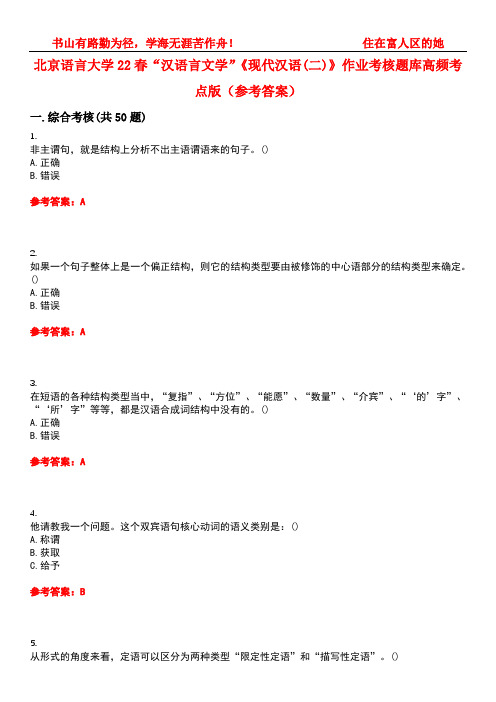 书山有路勤为径，学海无涯苦作舟！ 住在富人区的她

北京语言大学22春“汉语言文学”《现代汉语(二)》作业考核题库高频考点版（参考答案）

一.综合考核(共50题)

1.
非主谓句，就是结构上分析不出主语谓语来的句子。()
A.正确
B.错误

参考答案：A

2.
如果一个句子整体上是一个偏正结构，则它的结构类型要由被修饰的中心语部分的结构类型来确定。()
A.正确
B.错误

参考答案：A

3.
在短语的各种结构类型当中，“复指”、“方位”、“能愿”、“数量”、“介宾”、“‘的’字”、“‘所’字”等等，都是汉语合成词结构中没有的。()
A.正确
B.错误

参考答案：A

4.
他请教我一个问题。这个双宾语句核心动词的语义类别是：()
A.称谓
B.获取
C.给予

参考答案：B

5.
从形式的角度来看，定语可以区分为两种类型“限定性定语”和“描写性定语”。()